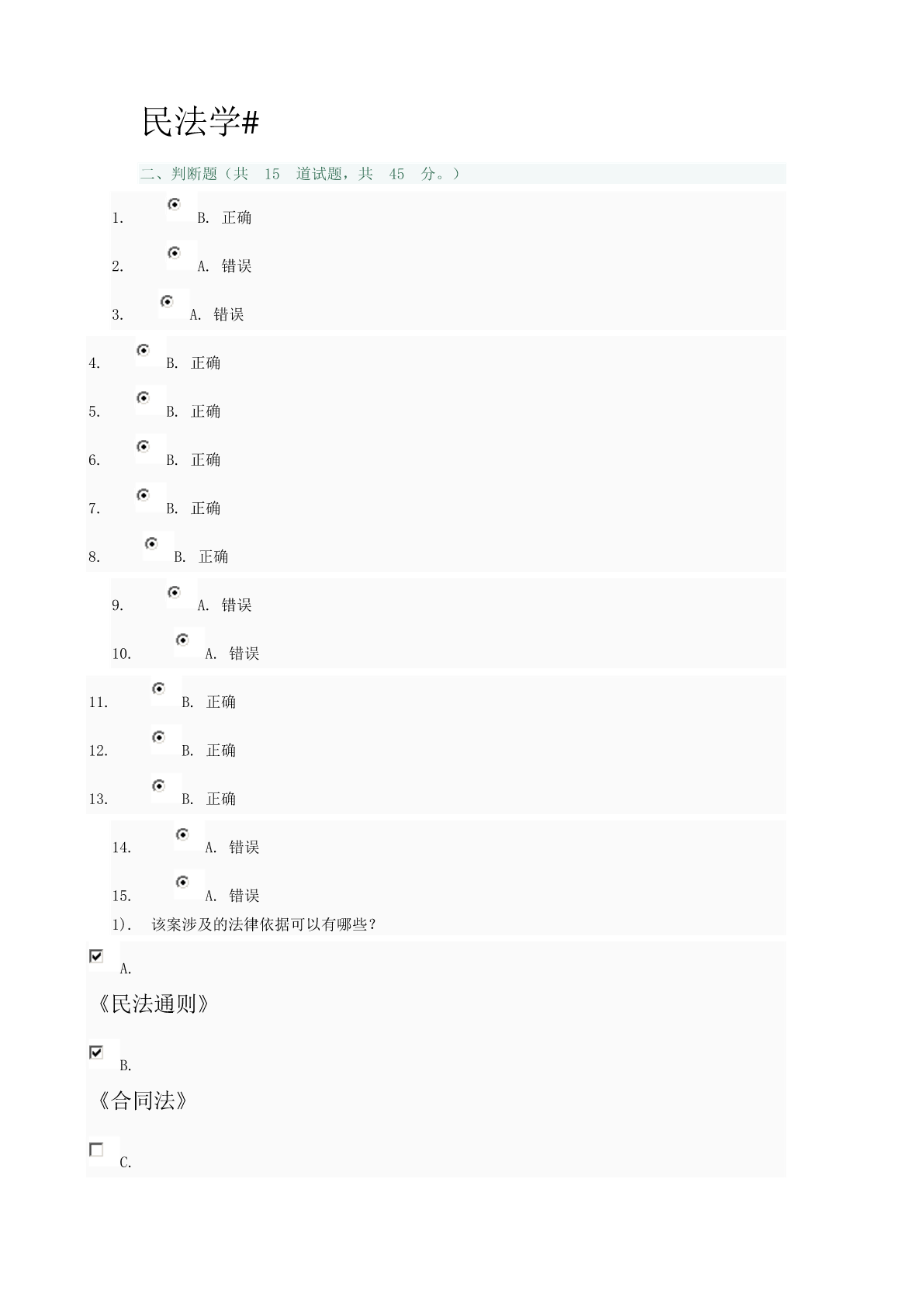 民法学#

二、判断题（共 15 道试题，共 45 分。）

1. B. 正确

2. A. 错误

3. A. 错误

4. B. 正确

5. B. 正确

6. B. 正确

7. B. 正确

8. B. 正确

9. A. 错误

10. A. 错误

11. B. 正确

12. B. 正确

13. B. 正确

14. A. 错误

15. A. 错误

1). 该案涉及的法律依据可以有哪些？

A.

《民法通则》

B.

《合同法》

C.